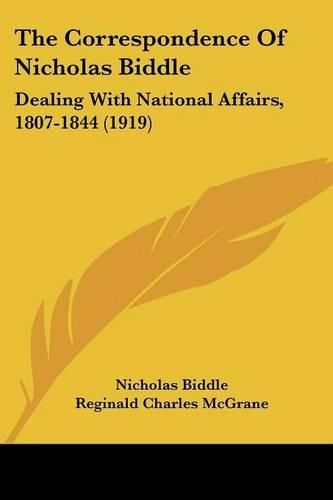 The Correspondence Of Nicholas Biddle

Dealing With National Affairs, 1807-1844 (1919)

Nicholas Biddle
Reginald Charles McGrane